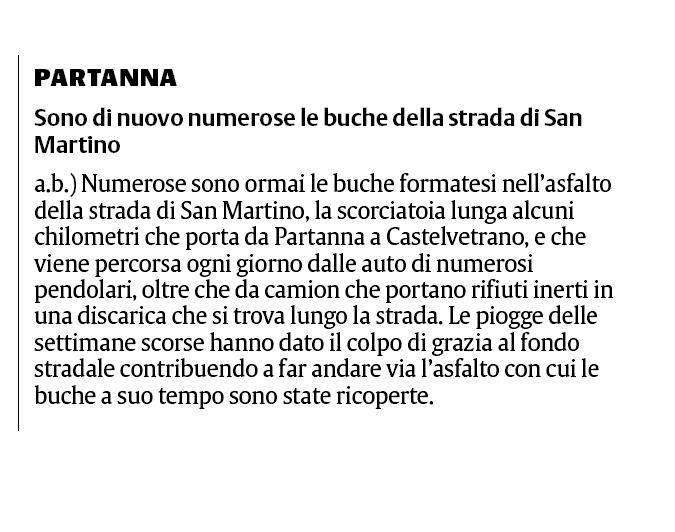 PARTANNA

Sono di nuovo numerose le buche della strada di San Martino

a.b.) Numerose sono ormai le buche formatesi nell'asfalto della strada di San Martino, la scorciatoia lunga alcuni chilometri che porta da Partanna a Castelvetrano, e che viene percorsa ogni giorno dalle auto di numerosi pendolari, oltre che da camion che portano rifiuti inerti in una discarica che si trova lungo la strada. Le piogge delle settimane scorse hanno dato il colpo di grazia al fondo stradale contribuendo a far andare via l'asfalto con cui le buche a suo tempo sono state ricoperte.